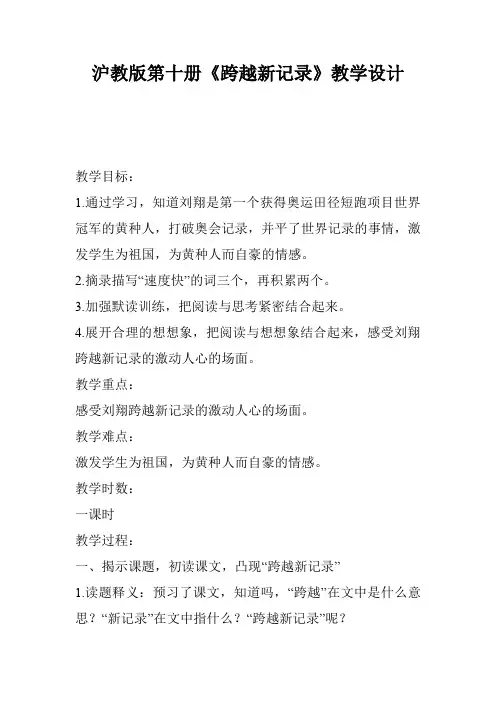 沪教版第十册《跨越新记录》教学设计

教学目标：

1.通过学习，知道刘翔是第一个获得奥运田径短跑项目世界冠军的黄种人，打破奥会记录，并平了世界记录的事情，激发学生为祖国，为黄种人而自豪的情感。

2.摘录描写“速度快”的词三个，再积累两个。

3.加强默读训练，把阅读与思考紧密结合起来。

4.展开合理的想想象，把阅读与想想象结合起来，感受刘翔跨越新记录的激动人心的场面。

教学重点：

感受刘翔跨越新记录的激动人心的场面。

教学难点：

激发学生为祖国，为黄种人而自豪的情感。

教学时数：

一课时

教学过程：

一、揭示课题，初读课文，凸现“跨越新记录”

1.读题释义：预习了课文，知道吗，“跨越”在文中是什么意思？“新记录”在文中指什么？“跨越新记录”呢？